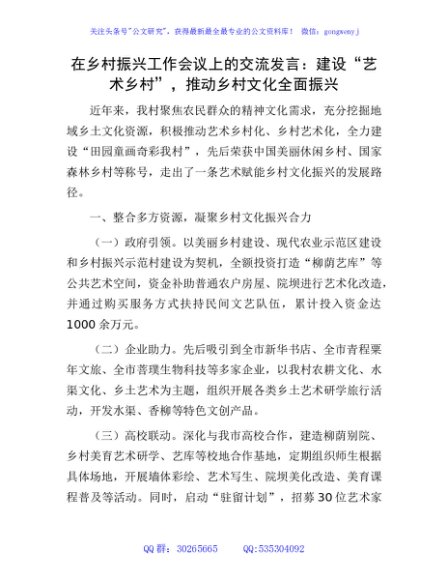 关注头条号"公文研究"，获得最新最全最专业的公文资料库！ 微信：gongwenyj

在乡村振兴工作会议上的交流发言：建设“艺术乡村”，推动乡村文化全面振兴

近年来，我村聚焦农民群众的精神文化需求，充分挖掘地域乡土文化资源，积极推动艺术乡村化、乡村艺术化，全力建设“田园童画奇彩我村”，先后荣获中国美丽休闲乡村、国家森林乡村等称号，走出了一条艺术赋能乡村文化振兴的发展路径。

一、整合多方资源，凝聚乡村文化振兴合力

（一）政府引领。以美丽乡村建设、现代农业示范区建设和乡村振兴示范村建设为契机，全额投资打造“柳荫艺库”等公共艺术空间，资金补助普通农户房屋、院坝进行艺术化改造，并通过购买服务方式扶持民间文艺队伍，累计投入资金达1000余万元。

（二）企业助力。先后吸引到全市新华书店、全市青程栗年文旅、全市菩璞生物科技等多家企业，以我村农耕文化、水渠文化、乡土艺术为主题，组织开展各类乡土艺术研学旅行活动，开发水渠、香柳等特色文创产品。

（三）高校联动。深化与我市高校合作，建造柳荫别院、乡村美育艺术研学、艺库等校地合作基地，定期组织师生根据具体场地，开展墙体彩绘、艺术写生、院坝美化改造、美育课程普及等活动。同时，启动“驻留计划”，招募30位艺术家

QQ群：30265665 QQ:535304092